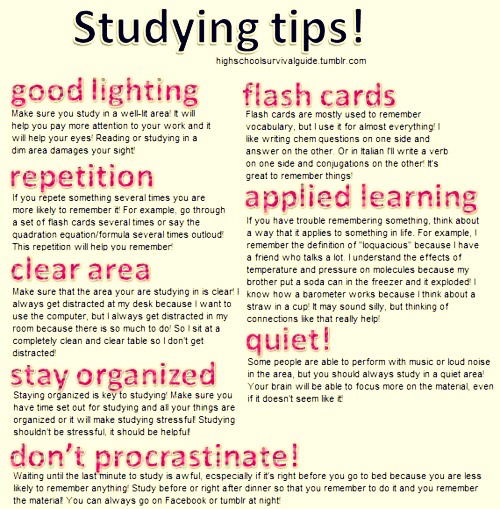 Studying tips!

highschoolsurvivalguide.tumblr.com

good lighting

Make sure you study in a well-lit area! It will help you pay more attention to your work and it will help your eyes! Reading or studying in a dim area damages your sight!

repetition

If you repete something several times you are more likely to remember it! For example, go through a set of flash cards several times or say the quadration equation/formula several times outloud! This repetition will help you remember!

clear area

Make sure that the area your are studying in is clear! I always get distracted at my desk because I want to use the computer, but I always get distracted in my room because there is so much to do! So I sit at a completely clean and clear table so I don't get distracted!

stay organized

Staying organized is key to studying! Make sure you have time set out for studying and all your things are organized or it will make studying stressful! Studying shouldn't be stressful, it should be helpful!

flash cards

Flash cards are mostly used to remember vocabulary, but I use it for almost everything! I like writing chem questions on one side and answer on the other. Or in Italian I'll write a verb on one side and conjugations on the other! It's great to remember things!

applied learning

If you have trouble remembering something, think about a way that it applies to something in life. For example, I remember the definition of "loquacious" because I have a friend who talks a lot. I understand the effects of temperature and pressure on molecules because my brother put a soda can in the freezer and it exploded! I know how a barometer works because I think about a straw in a cup! It may sound silly, but thinking of connections like that really help!

quiet!

Some people are able to perform with music or loud noise in the area, but you should always study in a quiet area! Your brain will be able to focus more on the material, even if it doesn't seem like it!

don't procrastinate!

Waiting until the last minute to study is awful, ecspecially if it's right before you go to bed because you are less likely to remember anything! Study before or right after dinner so that you remember to do it and you remember the material! You can always go on Facebook or tumblr at night!